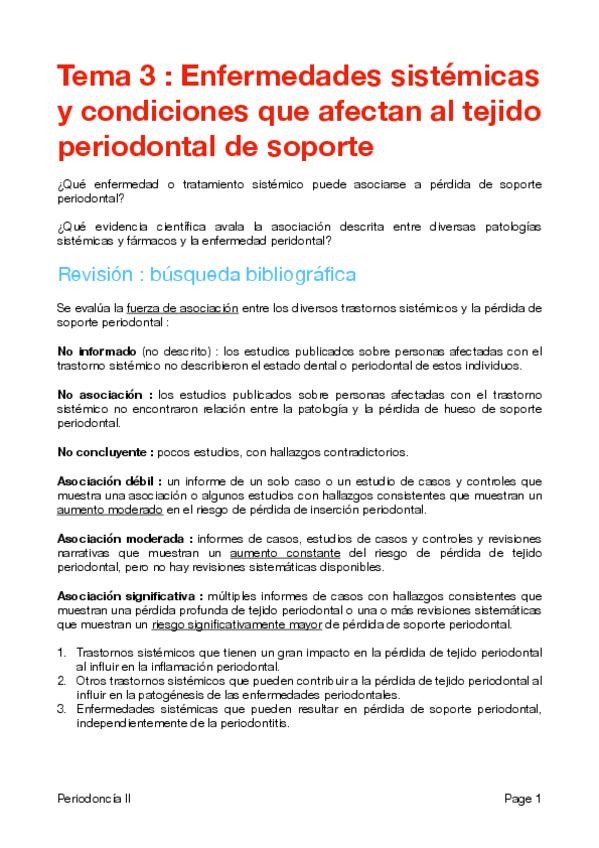 Tema 3 : Enfermedades sistémicas y condiciones que afectan al tejido periodontal de soporte

¿Qué enfermedad o tratamiento sistémico puede asociarse a pérdida de soporte periodontal?

¿Qué evidencia científica avala la asociación descrita entre diversas patologías sistémicas y fármacos y la enfermedad peridontal?

Revisión : búsqueda bibliográfica

Se evalúa la fuerza de asociación entre los diversos trastornos sistémicos y la pérdida de soporte periodontal :

No informado (no descrito) : los estudios publicados sobre personas afectadas con el trastorno sistémico no describieron el estado dental o periodontal de estos individuos.

No asociación : los estudios publicados sobre personas afectadas con el trastorno sistémico no encontraron relación entre la patología y la pérdida de hueso de soporte periodontal.

No concluyente : pocos estudios, con hallazgos contradictorios.

Asociación débil : un informe de un solo caso o un estudio de casos y controles que muestra una asociación o algunos estudios con hallazgos consistentes que muestran un aumento moderado en el riesgo de pérdida de inserción periodontal.

Asociación moderada : informes de casos, estudios de casos y controles y revisiones narrativas que muestran un aumento constante del riesgo de pérdida de tejido periodontal, pero no hay revisiones sistemáticas disponibles.

Asociación significativa : múltiples informes de casos con hallazgos consistentes que muestran una pérdida profunda de tejido periodontal o una o más revisiones sistemáticas que muestran un riesgo significativamente mayor de pérdida de soporte periodontal.

1. Trastornos sistémicos que tienen un gran impacto en la pérdida de tejido periodontal al influir en la inflamación periodontal.
2. Otros trastornos sistémicos que pueden contribuir a la pérdida de tejido periodontal al influir en la patogénesis de las enfermedades periodontales.
3. Enfermedades sistémicas que pueden resultar en pérdida de soporte periodontal, independientemente de la periodontitis.

Periodoncia II

Page 1